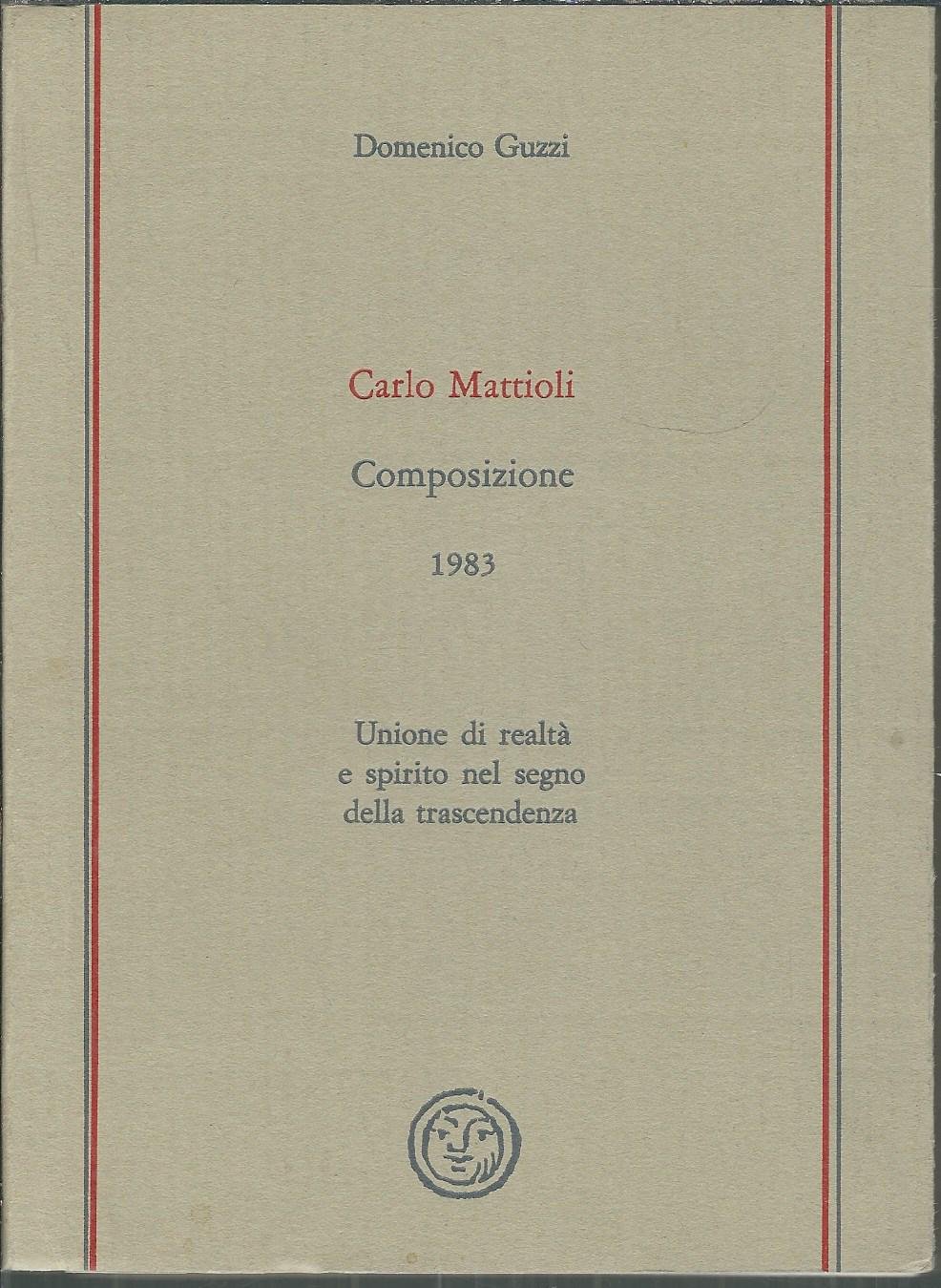 Domenico Guzzi

Carlo Mattioli

Composizione

1983

Unione di realtà
e spirito nel segno
della trascendenza